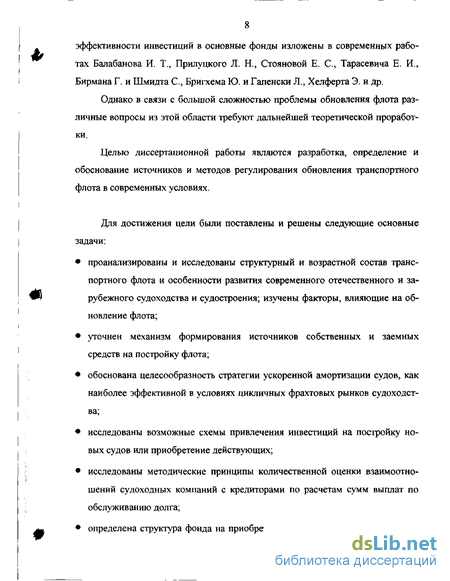 8

эффективности инвестиций в основные фонды изложены в современных работах Балабанова И. Т., Прилуцкого Л. Н., Стояновой Е. С., Тарасевича Е. И., Бирмана Г. и Шмидта С., Бригхема Ю. и Гапенски Л., Хелферта Э. и др.

Однако в связи с большой сложностью проблемы обновления флота различные вопросы из этой области требуют дальнейшей теоретической проработки.

Целью диссертационной работы являются разработка, определение и обоснование источников и методов регулирования обновления транспортного флота в современных условиях.

Для достижения цели были поставлены и решены следующие основные задачи:

• проанализированы и исследованы структурный и возрастной состав транспортного флота и особенности развития современного отечественного и зарубежного судоходства и судостроения; изучены факторы, влияющие на обновление флота;

• уточнен механизм формирования источников собственных и заемных средств на постройку флота;

• обоснована целесообразность стратегии ускоренной амортизации судов, как наиболее эффективной в условиях цикличных фрахтовых рынков судоходства;

• исследованы возможные схемы привлечения инвестиций на постройку новых судов или приобретение действующих;

• исследованы методические принципы количественной оценки взаимоотношений судоходных компаний с кредиторами по расчетам сумм выплат по обслуживанию долга;

• определена структура фонда на приобре

dsLib.net
библиотека диссертаций